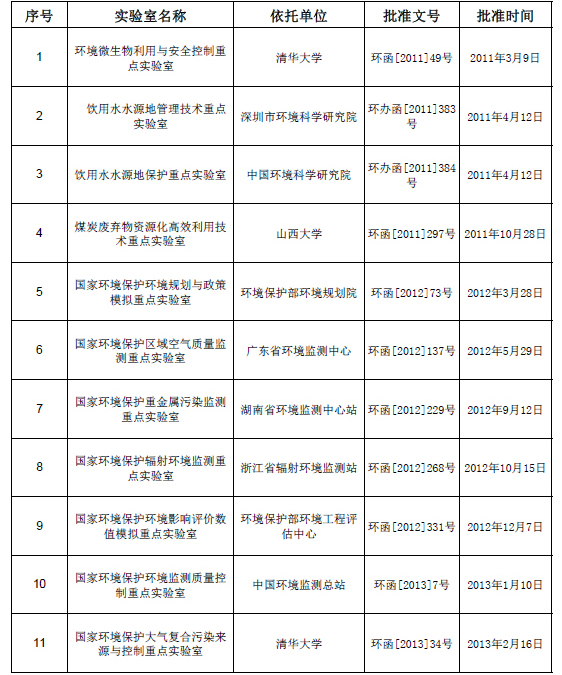 | 序号 | 实验室名称 | 依托单位 | 批准文号 | 批准时间 |
|---|---|---|---|---|
| 1 | 环境微生物利用与安全控制重点实验室 | 清华大学 | 环函[2011]49号 | 2011年3月9日 |
| 2 | 饮用水水源地管理技术重点实验室 | 深圳市环境科学研究院 | 环办函[2011]383号 | 2011年4月12日 |
| 3 | 饮用水水源地保护重点实验室 | 中国环境科学研究院 | 环办函[2011]384号 | 2011年4月12日 |
| 4 | 煤炭废弃物资源化高效利用技术重点实验室 | 山西大学 | 环函[2011]297号 | 2011年10月28日 |
| 5 | 国家环境保护环境规划与政策模拟重点实验室 | 环境保护部环境规划院 | 环函[2012]73号 | 2012年3月28日 |
| 6 | 国家环境保护区域空气质量监测重点实验室 | 广东省环境监测中心 | 环函[2012]137号 | 2012年5月29日 |
| 7 | 国家环境保护重金属污染监测重点实验室 | 湖南省环境监测中心站 | 环函[2012]229号 | 2012年9月12日 |
| 8 | 国家环境保护辐射环境监测重点实验室 | 浙江省辐射环境监测站 | 环函[2012]268号 | 2012年10月15日 |
| 9 | 国家环境保护环境影响评价数值模拟重点实验室 | 环境保护部环境工程评估中心 | 环函[2012]331号 | 2012年12月7日 |
| 10 | 国家环境保护环境监测质量控制重点实验室 | 中国环境监测总站 | 环函[2013]7号 | 2013年1月10日 |
| 11 | 国家环境保护大气复合污染来源与控制重点实验室 | 清华大学 | 环函[2013]34号 | 2013年2月16日 |